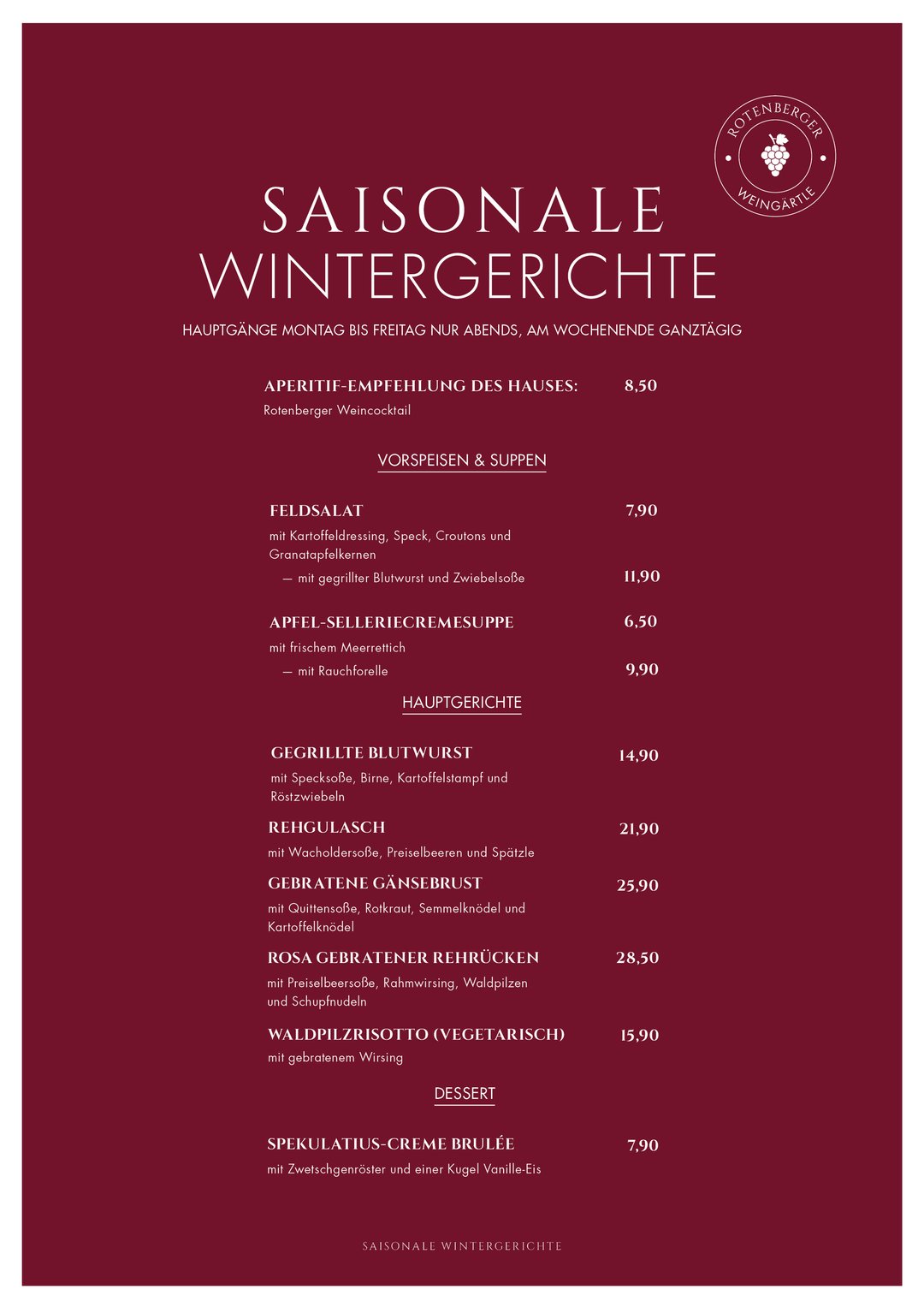 ROTENBERGER
WEINGÄRTLE

SAISONALE
WINTERGERICHTE

HAUPTGÄNGE MONTAG BIS FREITAG NUR ABENDS, AM WOCHENENDE GANZTÄGIG

APERITIF-EMPFEHLUNG DES HAUSES: 8,50
Rotenberger Weincocktail

VORSPEISEN & SUPPEN

FELDSALAT 7,90
mit Kartoffeldressing, Speck, Croutons und Granatapfelkernen
— mit gegrillter Blutwurst und Zwiebelsoße 11,90

APFEL-SELLERIECREMESUPPE 6,50
mit frischem Meerrettich
— mit Rauchforelle 9,90

HAUPTGERICHTE

GEGRILLTE BLUTWURST 14,90
mit Specksoße, Birne, Kartoffelstampf und Röstzwiebeln

REHGULASCH 21,90
mit Wacholdersoße, Preiselbeeren und Spätzle

GEBRATENE GÄNSEBRUST 25,90
mit Quittensoße, Rotkraut, Semmelknödel und Kartoffelknödel

ROSA GEBRATENER REHRÜCKEN 28,50
mit Preiselbeersoße, Rahmwirsing, Waldpilzen und Schupfnudeln

WALDPILZRISOTTO (VEGETARISCH) 15,90
mit gebratenem Wirsing

DESSERT

SPEKULATIUS-CREME BRULÉE 7,90
mit Zwetschgenröster und einer Kugel Vanille-Eis

SAISONALE WINTERGERICHTE